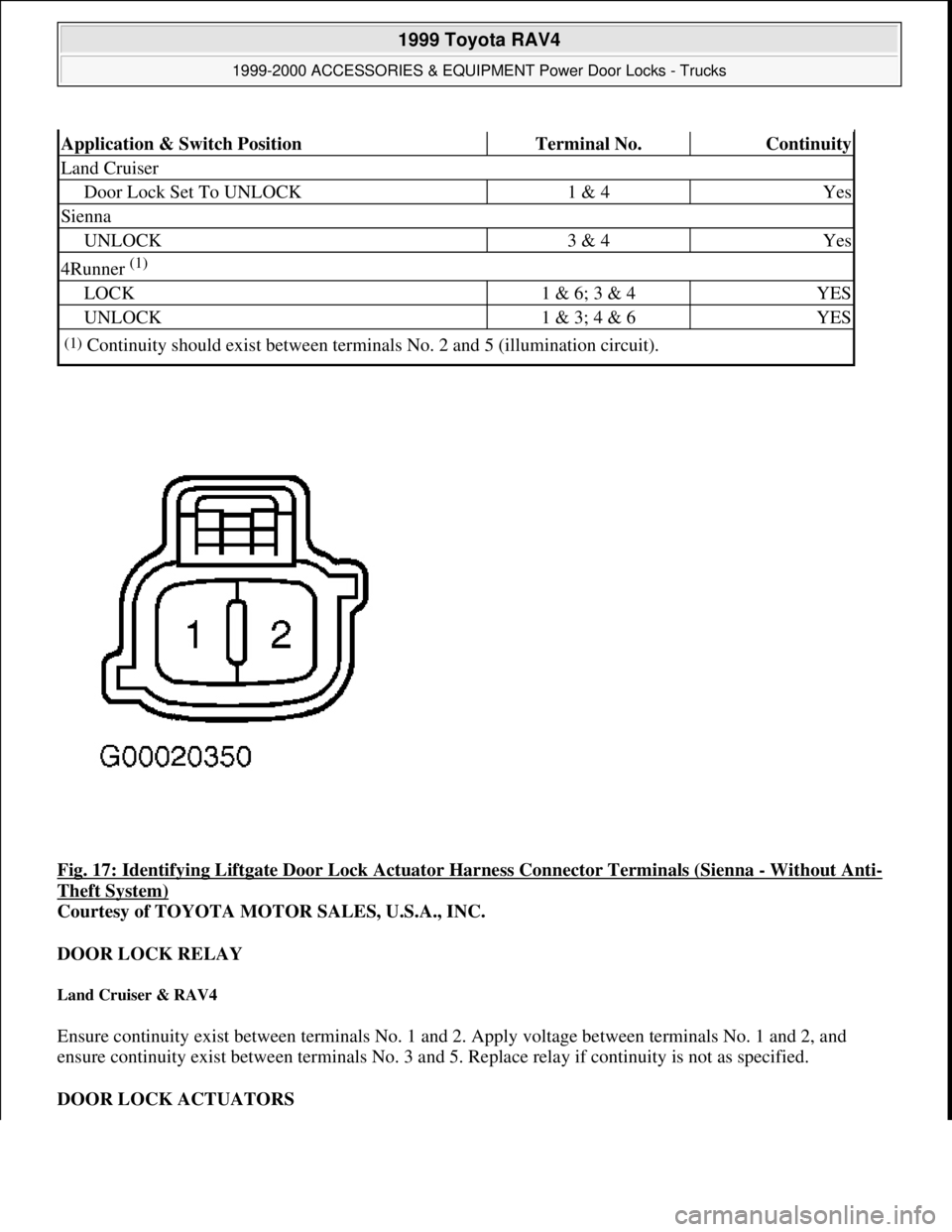 1999 Toyota RAV4

1999-2000 ACCESSORIES & EQUIPMENT Power Door Locks - Trucks

| Application & Switch Position | Terminal No. | Continuity |
|---|---|---|
| Land Cruiser | | |
| Door Lock Set To UNLOCK | 1 & 4 | Yes |
| Sienna | | |
| UNLOCK | 3 & 4 | Yes |
| 4Runner $^{(1)}$ | | |
| LOCK | 1 & 6; 3 & 4 | YES |
| UNLOCK | 1 & 3; 4 & 6 | YES |
| $^{(1)}$ Continuity should exist between terminals No. 2 and 5 (illumination circuit). | | |

1 2

G00020350

Fig. 17: Identifying Liftgate Door Lock Actuator Harness Connector Terminals (Sienna - Without Anti-Theft System)
Courtesy of TOYOTA MOTOR SALES, U.S.A., INC.

DOOR LOCK RELAY

Land Cruiser & RAV4

Ensure continuity exist between terminals No. 1 and 2. Apply voltage between terminals No. 1 and 2, and ensure continuity exist between terminals No. 3 and 5. Replace relay if continuity is not as specified.

DOOR LOCK ACTUATORS

carmanualsonline.info